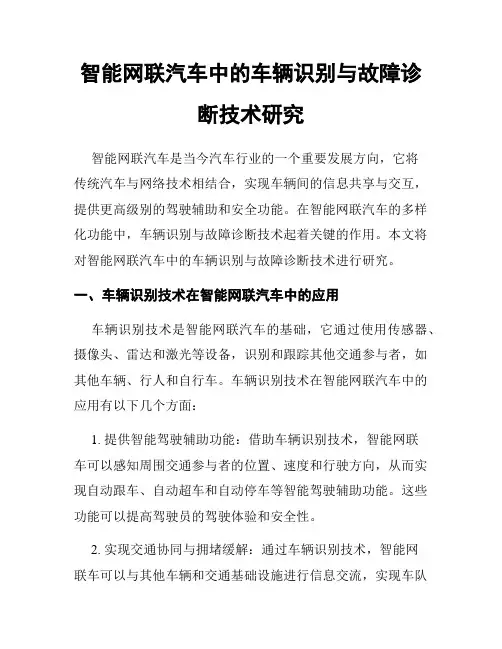 智能网联汽车中的车辆识别与故障诊断技术研究

智能网联汽车是当今汽车行业的一个重要发展方向，它将传统汽车与网络技术相结合，实现车辆间的信息共享与交互，提供更高级别的驾驶辅助和安全功能。在智能网联汽车的多样化功能中，车辆识别与故障诊断技术起着关键的作用。本文将对智能网联汽车中的车辆识别与故障诊断技术进行研究。

一、车辆识别技术在智能网联汽车中的应用

车辆识别技术是智能网联汽车的基础，它通过使用传感器、摄像头、雷达和激光等设备，识别和跟踪其他交通参与者，如其他车辆、行人和自行车。车辆识别技术在智能网联汽车中的应用有以下几个方面：

1. 提供智能驾驶辅助功能：借助车辆识别技术，智能网联车可以感知周围交通参与者的位置、速度和行驶方向，从而实现自动跟车、自动超车和自动停车等智能驾驶辅助功能。这些功能可以提高驾驶员的驾驶体验和安全性。

2. 实现交通协同与拥堵缓解：通过车辆识别技术，智能网联车可以与其他车辆和交通基础设施进行信息交流，实现车队